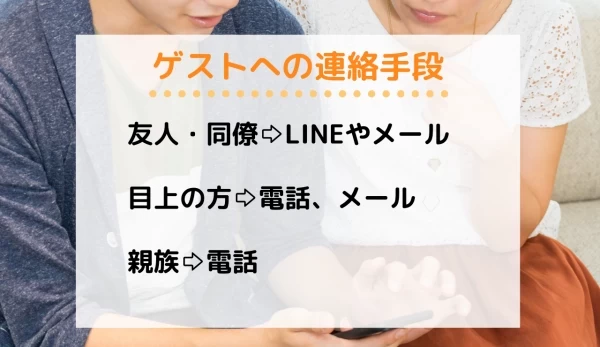 ゲストへの連絡手段

友人・同僚⇨LINEやメール

目上の方⇨電話、メール

親族⇨電話